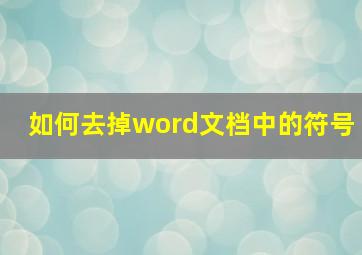 如何去掉word文档中的符号